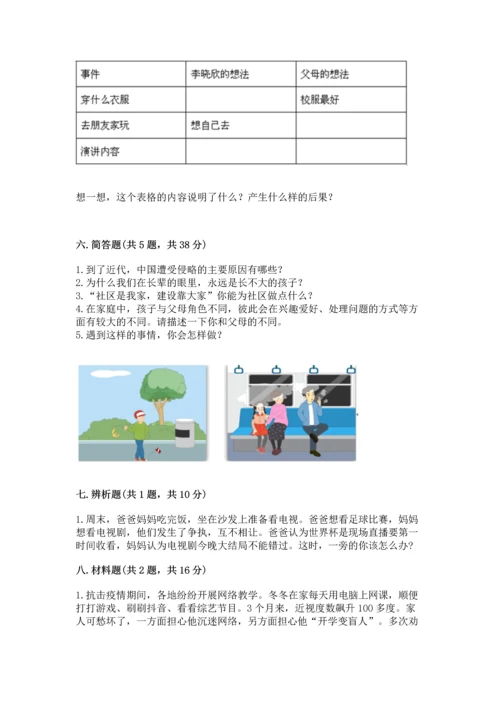 | 事件 | 李晓欣的想法 | 父母的想法 |
|---|---|---|
| 穿什么衣服 | | 校服最好 |
| 去朋友家玩 | 想自己去 | |
| 演讲内容 | | |

想一想，这个表格的内容说明了什么？产生什么样的后果？

六. 简答题(共 5 题，共 38 分)

1. 到了近代，中国遭受侵略的主要原因有哪些？
2. 为什么我们在长辈的眼里，永远是长不大的孩子？
3. “社区是我家，建设靠大家”你能为社区做点什么？
4. 在家庭中，孩子与父母角色不同，彼此会在兴趣爱好、处理问题的方式等方面有较大的不同。请描述一下你和父母的不同。
5. 遇到这样的事情，你会怎样做？

七. 辨析题(共 1 题，共 10 分)

1. 周末，爸爸妈妈吃完饭，坐在沙发上准备看电视。爸爸想看足球比赛，妈妈想看电视剧，他们发生了争执，互不相让。爸爸认为世界杯是现场直播要第一时间收看，妈妈认为电视剧今晚大结局不能错过。这时，一旁的你该怎么办？

八. 材料题(共 2 题，共 16 分)

1. 抗击疫情期间，各地纷纷开展网络教学。冬冬在家每天用电脑上网课，顺便打打游戏、刷刷抖音、看看综艺节目。3 个月来，近视度数飙升 100 多度。家人可愁坏了，一方面担心他沉迷网络，另方面担心他“开学变盲人”。多次劝